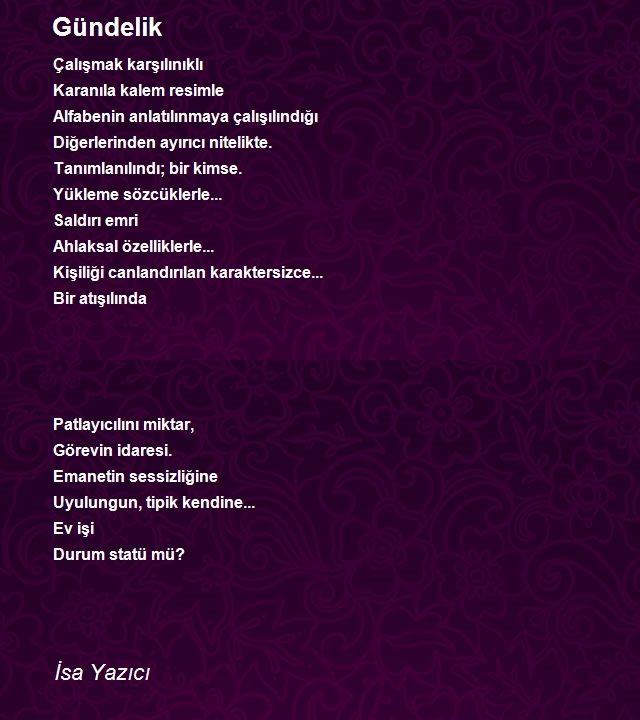 Gündelik

Çalışmak karşılınıklı
Karanıla kalem resimle
Alfabenin anlatılınmaya çalışılındığı
Diğerlerinden ayırıcı nitelikte.
Tanımlanılındı; bir kimse.
Yükleme sözcüklerle...
Saldırı emri
Ahlaksal özelliklerle...
Kişiliği canlandırılan karaktersizce...
Bir atışılında

Patlayıcılını miktar,
Görevin idaresi.
Emanetin sessizliğine
Uyulungun, tipik kendine...
Ev işi
Durum statü mü?

İsa Yazıcı